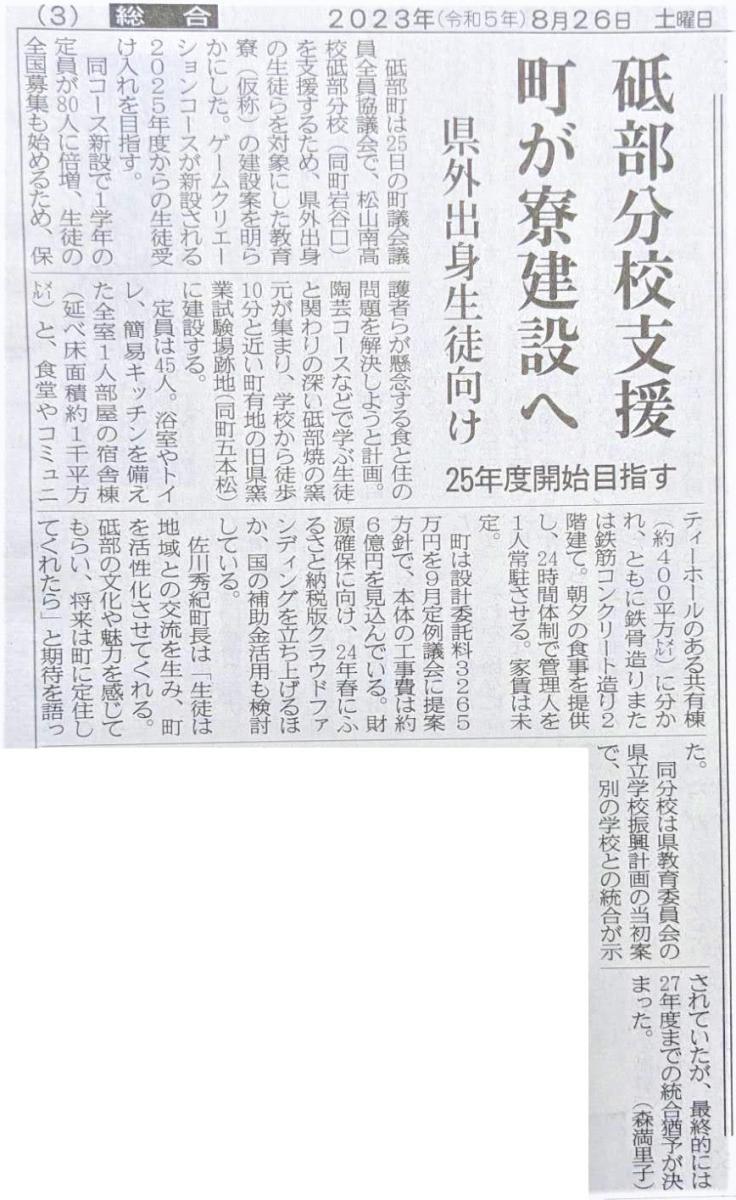 (3) 総合 2023年(令和5年)8月26日 土曜日

砥部分校支援 町が寮建設へ

県外出身生徒向け

25年度開始目指す

砥部町は25日の町議会議員全員協議会で、松山南高校砥部分校(同町岩谷口)を支援するため、県外出身の生徒らを対象にした教育寮(仮称)の建設案を明らかにした。ゲームクリエーションコースが新設される2025年度からの生徒受け入れを目指す。

同コース新設で1学年の定員が80人に倍増、生徒の全国募集も始めるため、保護者らが懸念する食と住の問題を解決しようと計画。陶芸コースなどで学ぶ生徒と関わりの深い砥部焼の窯元が集まり、学校から徒歩10分と近い町有地の旧県窯業試験場跡地(同町五本松)に建設する。

定員は45人。浴室やトイレ、簡易キッチンを備えた全室1人部屋の宿舎棟(延べ床面積約1千平方㍍)と、食堂やコミュニティーホールのある共有棟(約400平方㍍)に分かれ、ともに鉄骨造りまたは鉄筋コンクリート造り2階建て。朝夕の食事を提供し、24時間体制で管理人を1人常駐させる。家賃は未定。

町は設計委託料3265万円を9月定例議会に提案方針で、本体の工事費は約6億円を見込んでいる。財源確保に向け、24年春にふるさと納税版クラウドファンディングを立ち上げるほか、国の補助金活用も検討している。

佐川秀紀町長は「生徒は地域との交流を生み、町を活性化させてくれる。砥部の文化や魅力を感じてもらい、将来は町に定住してくれたら」と期待を語った。

同分校は県教育委員会の県立学校振興計画の当初案で、別の学校との統合が示されていたが、最終的には27年度までの統合猶予が決まった。(森満里子)